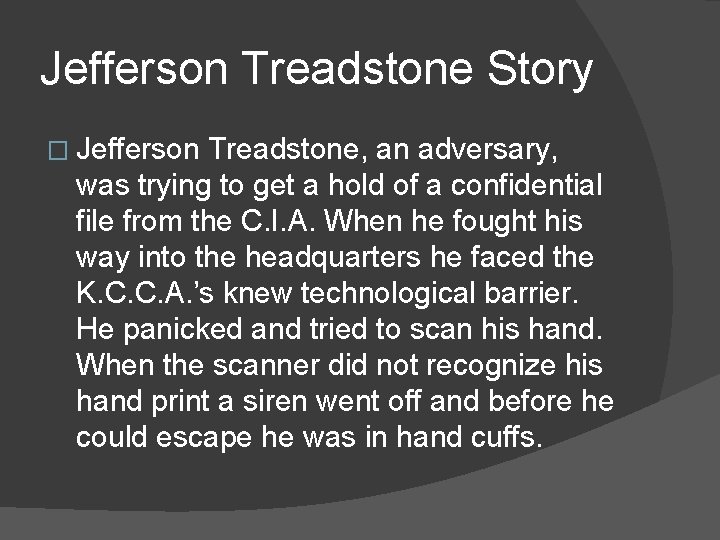 Jefferson Treadstone Story

Jefferson Treadstone, an adversary, was trying to get a hold of a confidential file from the C.I.A. When he fought his way into the headquarters he faced the K.C.C.A.'s knew technological barrier. He panicked and tried to scan his hand. When the scanner did not recognize his hand print a siren went off and before he could escape he was in hand cuffs.